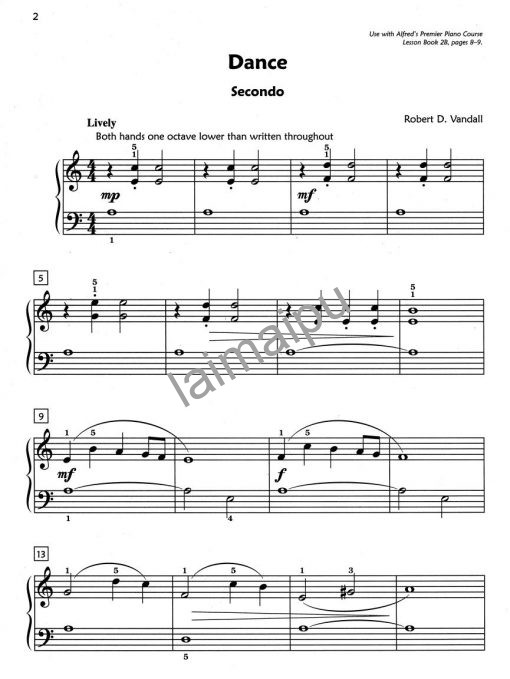 2

Use with Alfred's Premier Piano Course Lesson Book 2B, pages 8–9.

Dance

Secondo

Robert D. Vandall

Lively
Both hands one octave lower than written throughout

5 1 5 1

mp mf

1

5

5 1 5 1

laimaipu

9

1 5 1 5

mf f

1 4

13

1 5 1 5 1 3

5